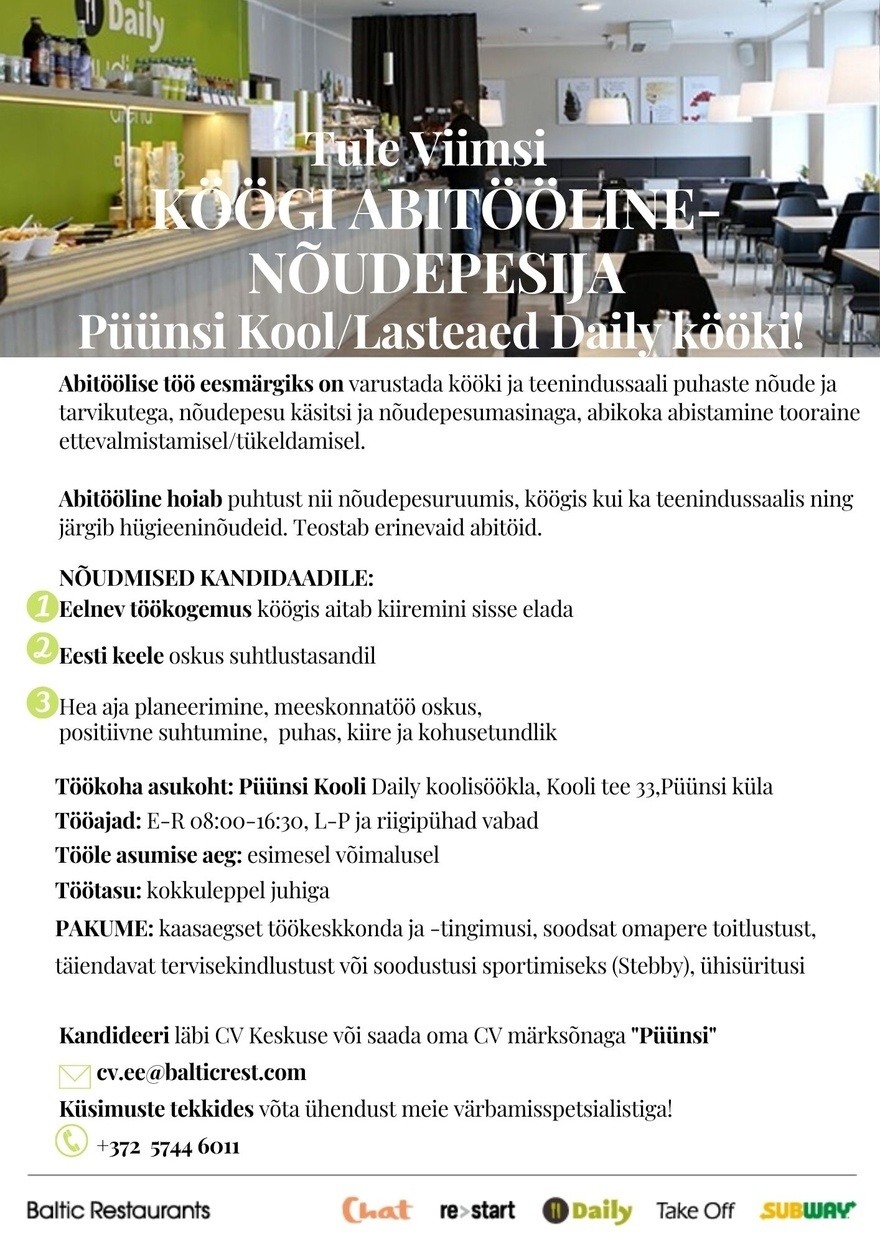 Daily

Tule Viimsi
KÖÖGI ABITÖÖLINE-NÕUDEPESIJA
Püünsi Kool/Lasteaed Daily kööki!

Abitöölise töö eesmärgiks on varustada kööki ja teenindussaali puhaste nõude ja tarvikutega, nõudepesu käsitsi ja nõudepesumasinaga, abikoka abistamine tooraine ettevalmistamisel/tükeldamisel.

Abitööline hoiab puhtust nii nõudepesuruumis, köögis kui ka teenindussaalis ning järgib hügieeninõudeid. Teostab erinevaid abitöid.

NÕUDMISED KANDIDAADILE:
1 Eelnev töökogemus köögis aitab kiiremini sisse elada
2 Eesti keele oskus suhtlustasandil
3 Hea aja planeerimine, meeskonnatöö oskus, positiivne suhtumine, puhas, kiire ja kohusetundlik

Töökoha asukoht: Püünsi Kooli Daily koolisöökla, Kooli tee 33,Püünsi küla
Tööajad: E-R 08:00-16:30, L-P ja riigipühad vabad
Tööle asumise aeg: esimesel võimalusel
Töötasu: kokkuleppel juhiga
PAKUME: kaasaegset töökeskkonda ja -tingimusi, soodsat omapere toitlustust, täiendavat tervisekindlustust või soodustusi sportimiseks (Stebby), ühisüritusi

Kandideeri läbi CV Keskuse või saada oma CV märksõnaga "Püünsi"
cv.ee@balticrest.com
Küsimuste tekkides võta ühendust meie värbamisspetsialistiga!
+372 5744 6011

Baltic Restaurants Chat re>start Daily Take Off SUBWAY